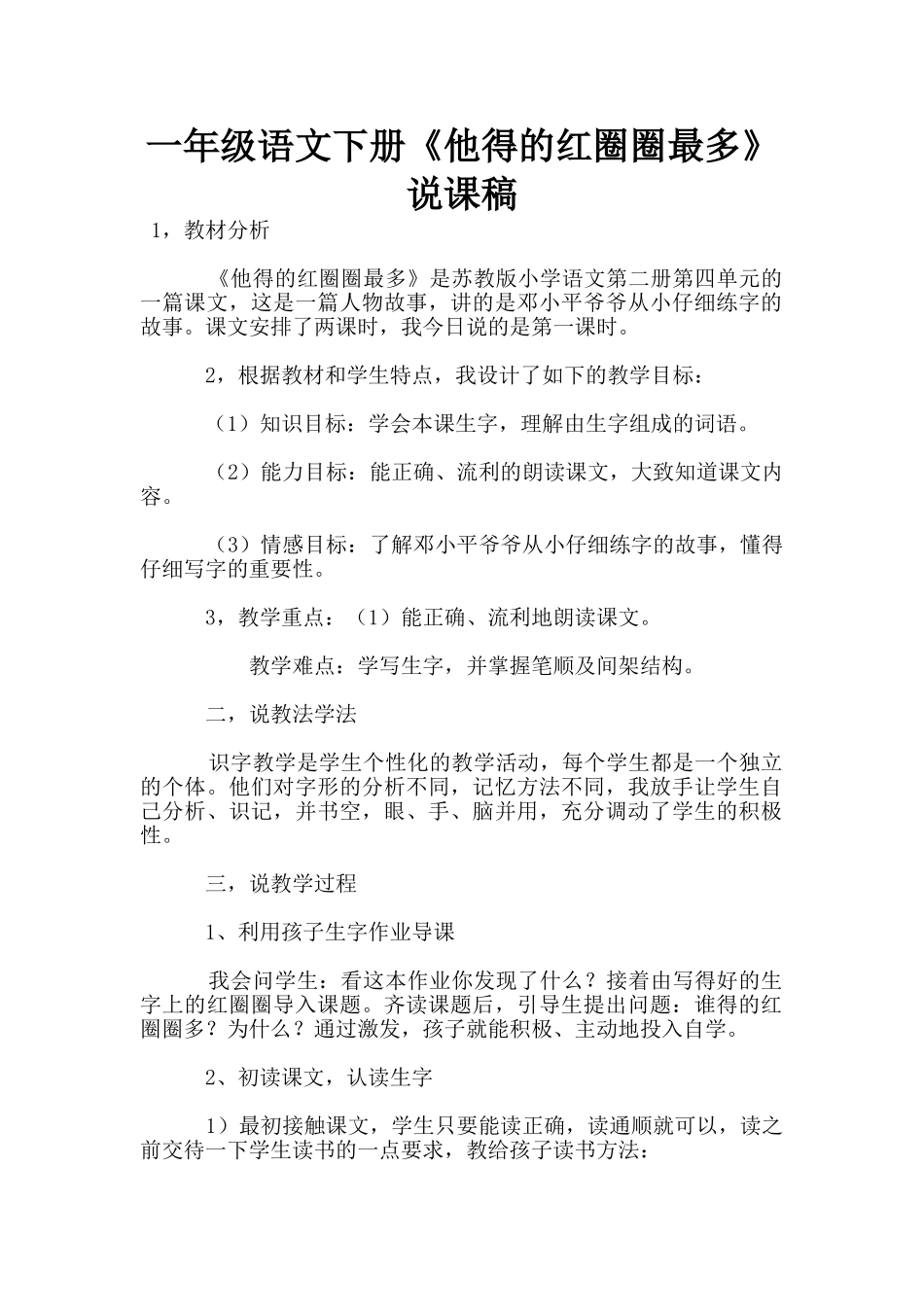 一年级语文下册《他得的红圈圈最多》说课稿

1，教材分析

《他得的红圈圈最多》是苏教版小学语文第二册第四单元的一篇课文，这是一篇人物故事，讲的是邓小平爷爷从小仔细练字的故事。课文安排了两课时，我今日说的是第一课时。

2，根据教材和学生特点，我设计了如下的教学目标：

（1）知识目标：学会本课生字，理解由生字组成的词语。

（2）能力目标：能正确、流利的朗读课文，大致知道课文内容。

（3）情感目标：了解邓小平爷爷从小仔细练字的故事，懂得仔细写字的重要性。

3，教学重点：（1）能正确、流利地朗读课文。

教学难点：学写生字，并掌握笔顺及间架结构。

二，说教法学法

识字教学是学生个性化的教学活动，每个学生都是一个独立的个体。他们对字形的分析不同，记忆方法不同，我放手让学生自己分析、识记，并书空，眼、手、脑并用，充分调动了学生的积极性。

三，说教学过程

1、利用孩子生字作业导课

我会问学生：看这本作业你发现了什么？接着由写得好的生字上的红圈圈导入课题。齐读课题后，引导生提出问题：谁得的红圈圈多？为什么？通过激发，孩子就能积极、主动地投入自学。

2、初读课文，认读生字

1）最初接触课文，学生只要能读正确，读通顺就可以，读之前交待一下学生读书的一点要求，教给孩子读书方法：